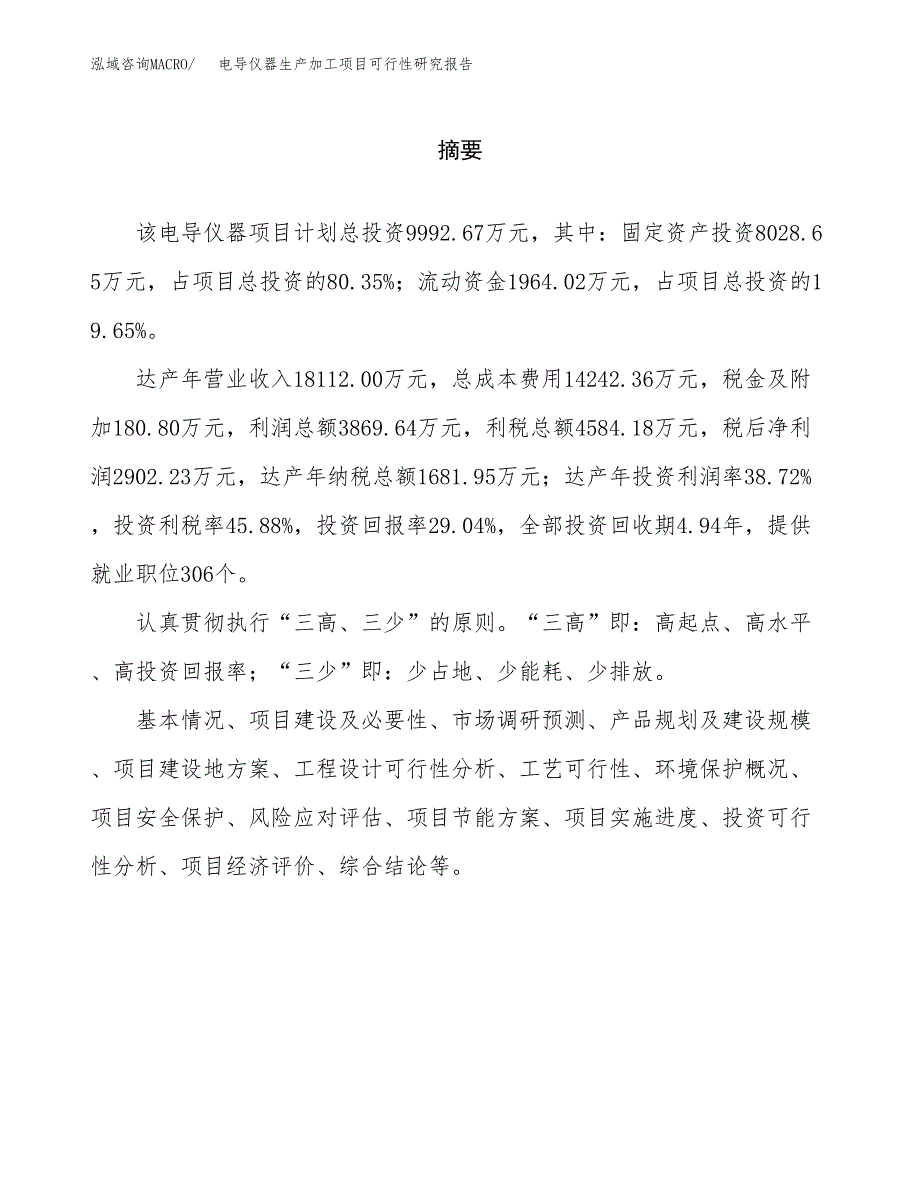 泓域咨询MACRO/　电导仪器生产加工项目可行性研究报告

摘要

该电导仪器项目计划总投资9992.67万元，其中：固定资产投资8028.65万元，占项目总投资的80.35%；流动资金1964.02万元，占项目总投资的19.65%。

达产年营业收入18112.00万元，总成本费用14242.36万元，税金及附加180.80万元，利润总额3869.64万元，利税总额4584.18万元，税后净利润2902.23万元，达产年纳税总额1681.95万元；达产年投资利润率38.72%，投资利税率45.88%，投资回报率29.04%，全部投资回收期4.94年，提供就业职位306个。

认真贯彻执行“三高、三少”的原则。“三高”即：高起点、高水平、高投资回报率；“三少”即：少占地、少能耗、少排放。

基本情况、项目建设及必要性、市场调研预测、产品规划及建设规模、项目建设地方案、工程设计可行性分析、工艺可行性、环境保护概况、项目安全保护、风险应对评估、项目节能方案、项目实施进度、投资可行性分析、项目经济评价、综合结论等。